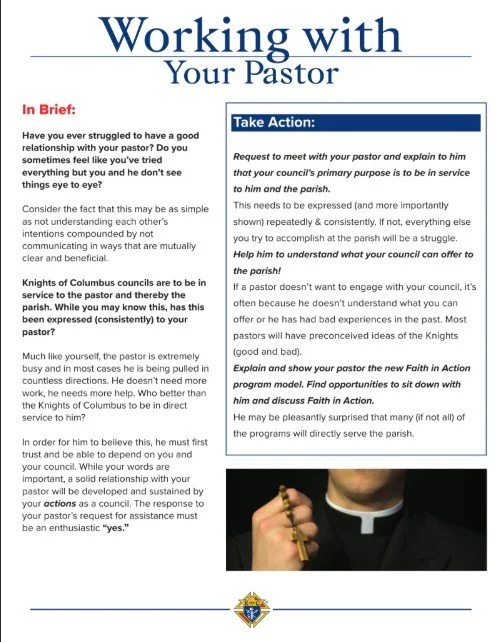 Working with
Your Pastor

In Brief:

Have you ever struggled to have a good relationship with your pastor? Do you sometimes feel like you've tried everything but you and he don't see things eye to eye?

Consider the fact that this may be as simple as not understanding each other's intentions compounded by not communicating in ways that are mutually clear and beneficial.

Knights of Columbus councils are to be in service to the pastor and thereby the parish. While you may know this, has this been expressed (consistently) to your pastor?

Much like yourself, the pastor is extremely busy and in most cases he is being pulled in countless directions. He doesn't need more work, he needs more help. Who better than the Knights of Columbus to be in direct service to him?

In order for him to believe this, he must first trust and be able to depend on you and your council. While your words are important, a solid relationship with your pastor will be developed and sustained by your actions as a council. The response to your pastor's request for assistance must be an enthusiastic "yes."

Take Action:

Request to meet with your pastor and explain to him that your council's primary purpose is to be in service to him and the parish.
This needs to be expressed (and more importantly shown) repeatedly & consistently. If not, everything else you try to accomplish at the parish will be a struggle.
Help him to understand what your council can offer to the parish!
If a pastor doesn't want to engage with your council, it's often because he doesn't understand what you can offer or he has had bad experiences in the past. Most pastors will have preconceived ideas of the Knights (good and bad).
Explain and show your pastor the new Faith in Action program model. Find opportunities to sit down with him and discuss Faith in Action.
He may be pleasantly surprised that many (if not all) of the programs will directly serve the parish.